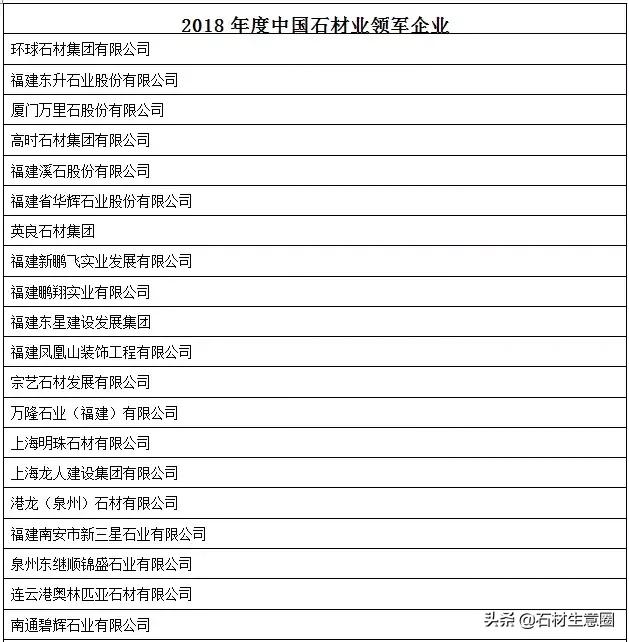 | 2018 年度中国石材业领军企业 |
|---|
| 环球石材集团有限公司 |
| 福建东升石业股份有限公司 |
| 厦门万里石股份有限公司 |
| 高时石材集团有限公司 |
| 福建溪石股份有限公司 |
| 福建省华辉石业股份有限公司 |
| 英良石材集团 |
| 福建新鹏飞实业发展有限公司 |
| 福建鹏翔实业有限公司 |
| 福建东星建设发展集团 |
| 福建凤凰山装饰工程有限公司 |
| 宗艺石材发展有限公司 |
| 万隆石业（福建）有限公司 |
| 上海明珠石材有限公司 |
| 上海龙人建设集团有限公司 |
| 港龙（泉州）石材有限公司 |
| 福建南安市新三星石业有限公司 |
| 泉州东继顺锦盛石业有限公司 |
| 连云港奥林匹亚石材有限公司 |
| 南通碧辉石业有限公司 |

头条 @石材生意圈